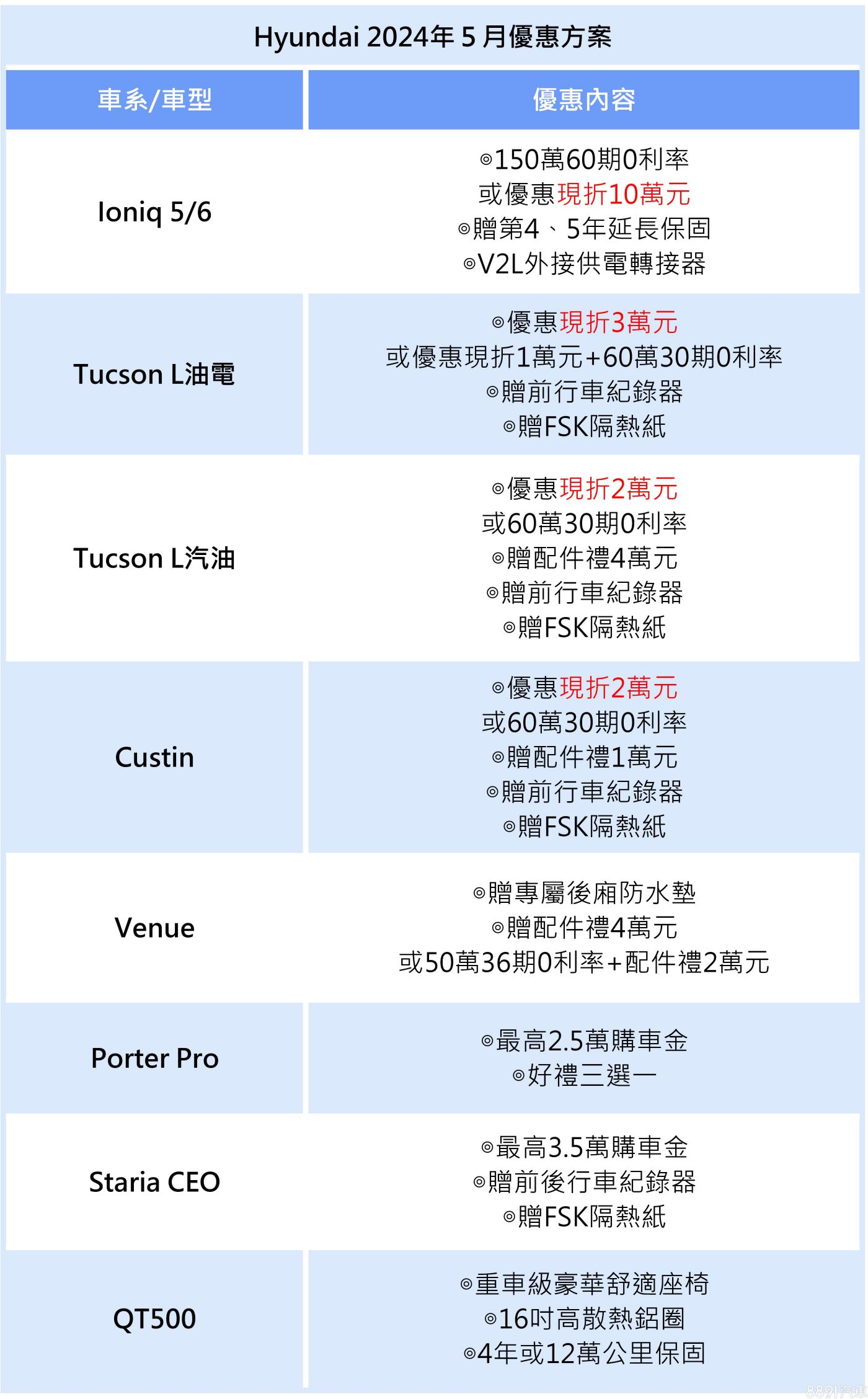 Hyundai 2024年5月優惠方案

| 車系/車型 | 優惠內容 |
|---|---|
| Ioniq 5/6 | ◎150萬60期0利率 或優惠現折10萬元 ◎贈第4、5年延長保固 ◎V2L外接供電轉接器 |
| Tucson L油電 | ◎優惠現折3萬元 或優惠現折1萬元+60萬30期0利率 ◎贈前行車紀錄器 ◎贈FSK隔熱紙 |
| Tucson L汽油 | ◎優惠現折2萬元 或60萬30期0利率 ◎贈配件禮4萬元 ◎贈前行車紀錄器 ◎贈FSK隔熱紙 |
| Custin | ◎優惠現折2萬元 或60萬30期0利率 ◎贈配件禮1萬元 ◎贈前行車紀錄器 ◎贈FSK隔熱紙 |
| Venue | ◎贈專屬後廂防水墊 ◎贈配件禮4萬元 或50萬36期0利率+配件禮2萬元 |
| Porter Pro | ◎最高2.5萬購車金 ◎好禮三選一 |
| Staria CEO | ◎最高3.5萬購車金 ◎贈前後行車紀錄器 ◎贈FSK隔熱紙 |
| QT500 | ◎重車級豪華舒適座椅 ◎16吋高散熱鋁圈 ◎4年或12萬公里保固 |

8891汽車